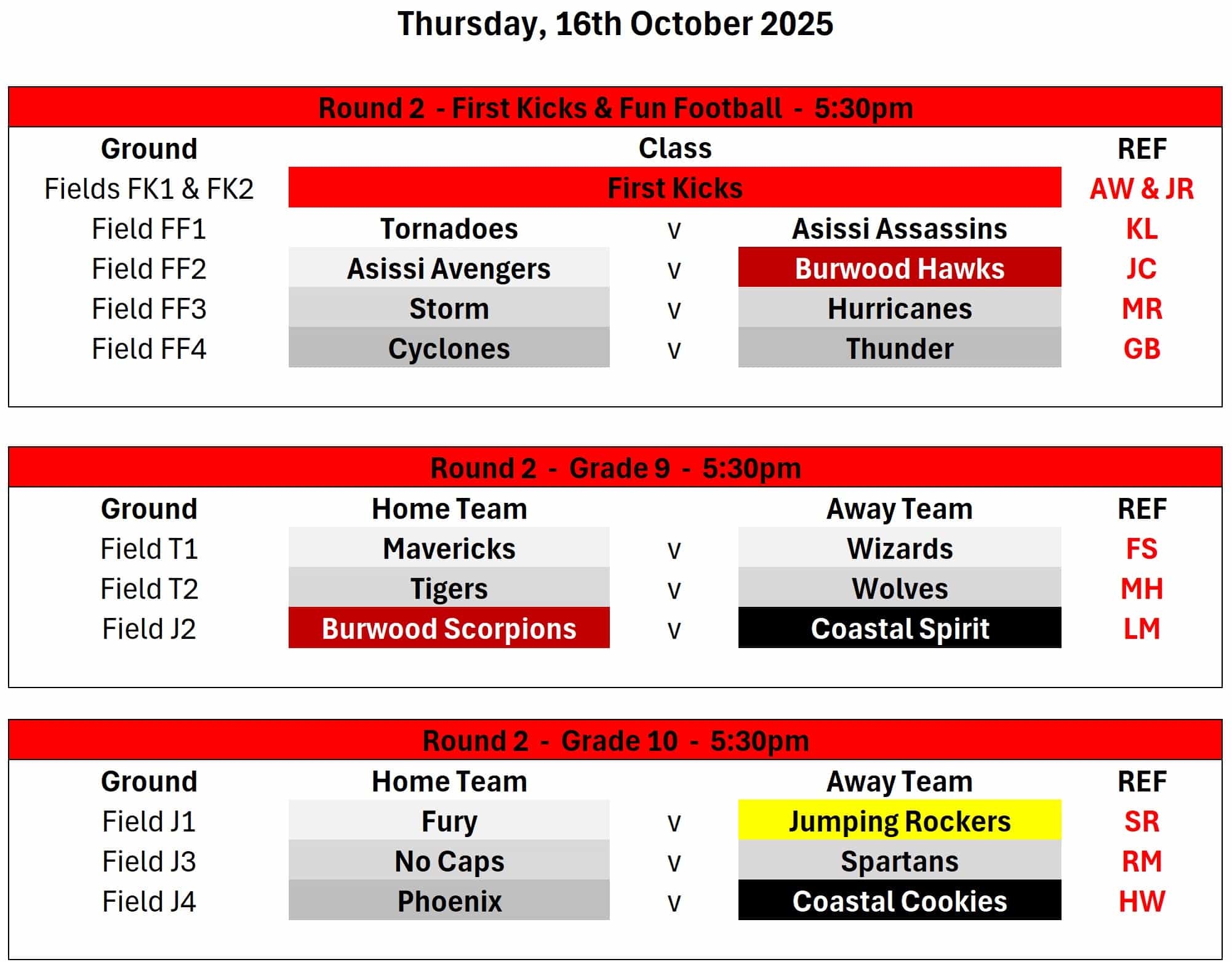 Thursday, 16th October 2025

Round 2 - First Kicks & Fun Football - 5:30pm

| Ground | Class | | | REF |
|---|---|---|---|---|
| Fields FK1 & FK2 | First Kicks | | | AW & JR |
| Field FF1 | Tornadoes | v | Asissi Assassins | KL |
| Field FF2 | Asissi Avengers | v | Burwood Hawks | JC |
| Field FF3 | Storm | v | Hurricanes | MR |
| Field FF4 | Cyclones | v | Thunder | GB |

Round 2 - Grade 9 - 5:30pm

| Ground | Home Team | | Away Team | REF |
|---|---|---|---|---|
| Field T1 | Mavericks | v | Wizards | FS |
| Field T2 | Tigers | v | Wolves | MH |
| Field J2 | Burwood Scorpions | v | Coastal Spirit | LM |

Round 2 - Grade 10 - 5:30pm

| Ground | Home Team | | Away Team | REF |
|---|---|---|---|---|
| Field J1 | Fury | v | Jumping Rockers | SR |
| Field J3 | No Caps | v | Spartans | RM |
| Field J4 | Phoenix | v | Coastal Cookies | HW |